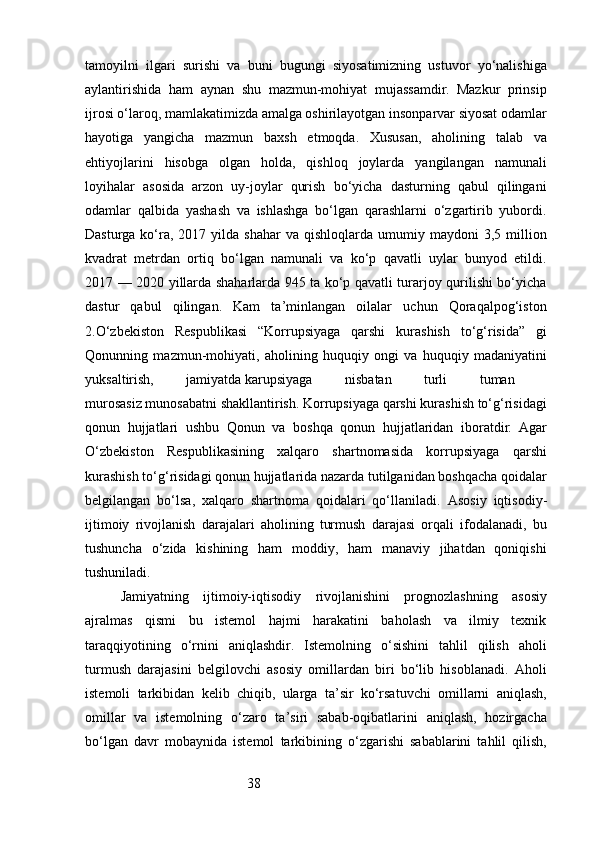 tamoyilni ilgari surishi va buni bugungi siyosatimizning ustuvor yo‘nalishiga aylantirishida ham aynan shu mazmun-mohiyat mujassamdir. Mazkur prinsip ijrosi o‘laroq, mamlakatimizda amalga oshirilayotgan insonparvar siyosat odamlar hayotiga yangicha mazmun baxsh etmoqda. Xususan, aholining talab va ehtiyojlarini hisobga olgan holda, qishloq joylarda yangilangan namunali loyihalar asosida arzon uy-joylar qurish bo‘yicha dasturning qabul qilingani odamlar qalbida yashash va ishlashga bo‘lgan qarashlarni o‘zgartirib yubordi. Dasturga ko‘ra, 2017 yilda shahar va qishloqlarda umumiy maydoni 3,5 million kvadrat metrdan ortiq bo‘lgan namunali va ko‘p qavatli uylar bunyod etildi. 2017 — 2020 yillarda shaharlarda 945 ta ko‘p qavatli turarjoy qurilishi bo‘yicha dastur qabul qilingan. Kam ta’minlangan oilalar uchun Qoraqalpog‘iston 2.O‘zbekiston Respublikasi “Korrupsiyaga qarshi kurashish to‘g‘risida” gi Qonunning mazmun-mohiyati, aholining huquqiy ongi va huquqiy madaniyatini yuksaltirish, jamiyatda karupsiyaga nisbatan turli tuman murosasiz munosabatni shakllantirish. Korrupsiyaga qarshi kurashish to‘g‘risidagi qonun hujjatlari ushbu Qonun va boshqa qonun hujjatlaridan iboratdir. Agar O‘zbekiston Respublikasining xalqaro shartnomasida korrupsiyaga qarshi kurashish to‘g‘risidagi qonun hujjatlarida nazarda tutilganidan boshqacha qoidalar belgilangan bo‘lsa, xalqaro shartnoma qoidalari qo‘llaniladi. Asosiy iqtisodiy-ijtimoiy rivojlanish darajalari aholining turmush darajasi orqali ifodalanadi, bu tushuncha o‘zida kishining ham moddiy, ham manaviy jihatdan qoniqishi tushuniladi.

Jamiyatning ijtimoiy-iqtisodiy rivojlanishini prognozlashning asosiy ajralmas qismi bu istemol hajmi harakatini baholash va ilmiy texnik taraqqiyotining o‘rnini aniqlashdir. Istemolning o‘sishini tahlil qilish aholi turmush darajasini belgilovchi asosiy omillardan biri bo‘lib hisoblanadi. Aholi istemoli tarkibidan kelib chiqib, ularga ta’sir ko‘rsatuvchi omillarni aniqlash, omillar va istemolning o‘zaro ta’siri sabab-oqibatlarini aniqlash, hozirgacha bo‘lgan davr mobaynida istemol tarkibining o‘zgarishi sabablarini tahlil qilish,

38